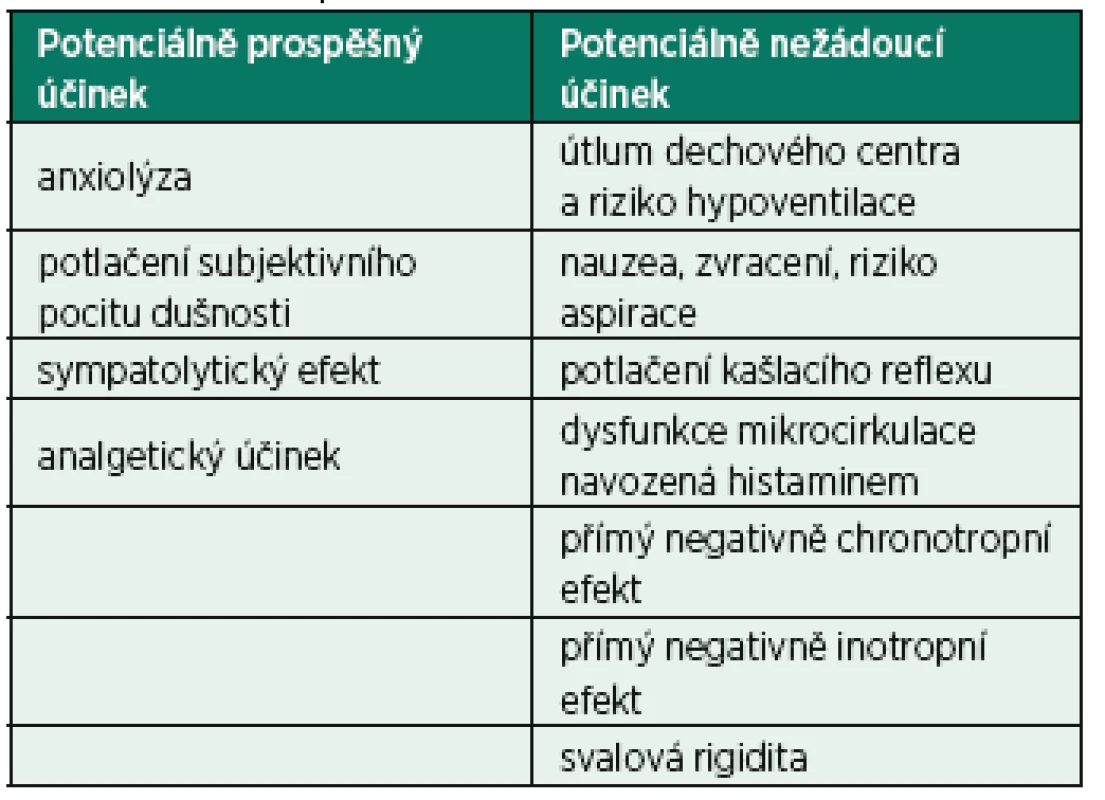 | Potenciálně prospěšný účinek | Potenciálně nežádoucí účinek |
|---|---|
| anxiolýza | útlum dechového centra a riziko hypoventilace |
| potlačení subjektivního pocitu dušnosti | nauzea, zvracení, riziko aspirace |
| sympatolytický efekt | potlačení kašlacího reflexu |
| analgetický účinek | dysfunkce mikrocirkulace navozená histaminem |
| | přímý negativně chronotropní efekt |
| | přímý negativně inotropní efekt |
| | svalová rigidita |